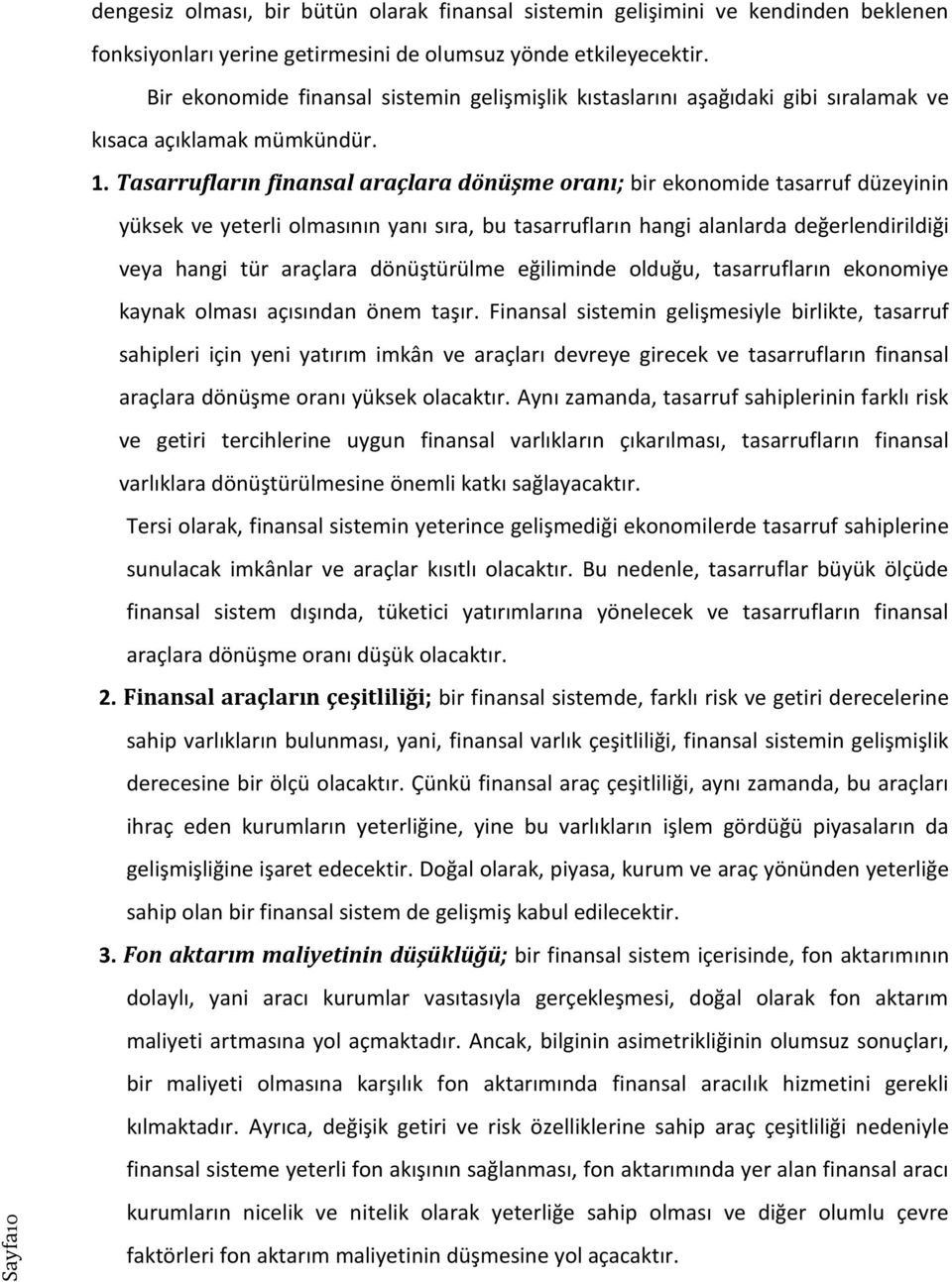 dengesiz olması, bir bütün olarak finansal sistemin gelişimini ve kendinden beklenen fonksiyonları yerine getirmesini de olumsuz yönde etkileyecektir.

Bir ekonomide finansal sistemin gelişmişlik kıstaslarını aşağıdaki gibi sıralamak ve kısaca açıklamak mümkündür.

1. Tasarrufların finansal araçlara dönüşme oranı; bir ekonomide tasarruf düzeyinin yüksek ve yeterli olmasının yanı sıra, bu tasarrufların hangi alanlarda değerlendirildiği veya hangi tür araçlara dönüştürülme eğiliminde olduğu, tasarrufların ekonomiye kaynak olması açısından önem taşır. Finansal sistemin gelişmesiyle birlikte, tasarruf sahipleri için yeni yatırım imkân ve araçları devreye girecek ve tasarrufların finansal araçlara dönüşme oranı yüksek olacaktır. Aynı zamanda, tasarruf sahiplerinin farklı risk ve getiri tercihlerine uygun finansal varlıkların çıkarılması, tasarrufların finansal varlıklara dönüştürülmesine önemli katkı sağlayacaktır.

Tersi olarak, finansal sistemin yeterince gelişmediği ekonomilerde tasarruf sahiplerine sunulacak imkânlar ve araçlar kısıtlı olacaktır. Bu nedenle, tasarruflar büyük ölçüde finansal sistem dışında, tüketici yatırımlarına yönelecek ve tasarrufların finansal araçlara dönüşme oranı düşük olacaktır.

2. Finansal araçların çeşitliliği; bir finansal sistemde, farklı risk ve getiri derecelerine sahip varlıkların bulunması, yani, finansal varlık çeşitliliği, finansal sistemin gelişmişlik derecesine bir ölçü olacaktır. Çünkü finansal araç çeşitliliği, aynı zamanda, bu araçları ihraç eden kurumların yeterliğine, yine bu varlıkların işlem gördüğü piyasaların da gelişmişliğine işaret edecektir. Doğal olarak, piyasa, kurum ve araç yönünden yeterliğe sahip olan bir finansal sistem de gelişmiş kabul edilecektir.

3. Fon aktarım maliyetinin düşüklüğü; bir finansal sistem içerisinde, fon aktarımının dolaylı, yani aracı kurumlar vasıtasıyla gerçekleşmesi, doğal olarak fon aktarım maliyeti artmasına yol açmaktadır. Ancak, bilginin asimetrikliğinin olumsuz sonuçları, bir maliyeti olmasına karşılık fon aktarımında finansal aracılık hizmetini gerekli kılmaktadır. Ayrıca, değişik getiri ve risk özelliklerine sahip araç çeşitliliği nedeniyle finansal sisteme yeterli fon akışının sağlanması, fon aktarımında yer alan finansal aracı kurumların nicelik ve nitelik olarak yeterliğe sahip olması ve diğer olumlu çevre faktörleri fon aktarım maliyetinin düşmesine yol açacaktır.

Sayfa10